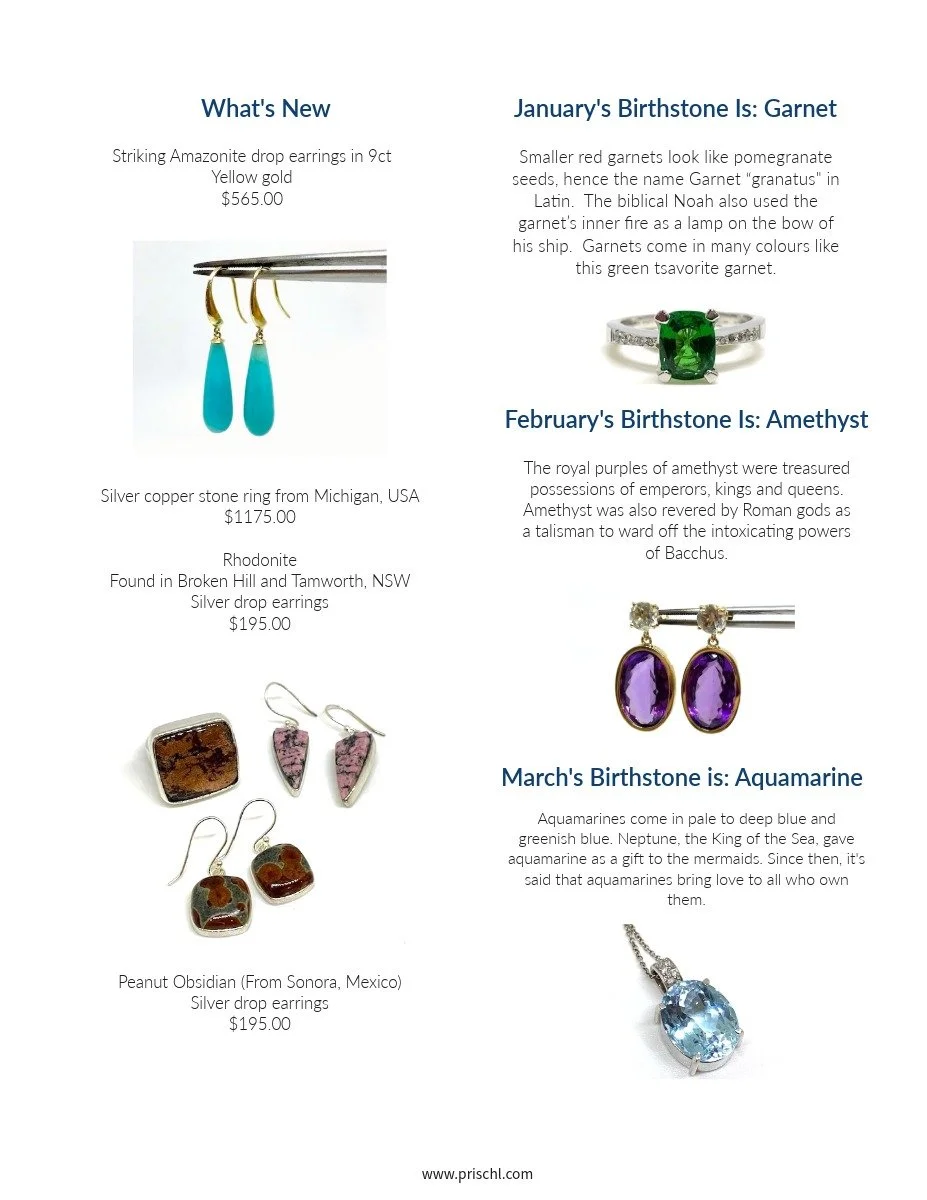 What's New

Striking Amazonite drop earrings in 9ct Yellow gold
$565.00

Silver copper stone ring from Michigan, USA
$1175.00

Rhodonite
Found in Broken Hill and Tamworth, NSW
Silver drop earrings
$195.00

Peanut Obsidian (From Sonora, Mexico)
Silver drop earrings
$195.00

January's Birthstone Is: Garnet

Smaller red garnets look like pomegranate seeds, hence the name Garnet "granatus" in Latin. The biblical Noah also used the garnet's inner fire as a lamp on the bow of his ship. Garnets come in many colours like this green tsavorite garnet.

February's Birthstone Is: Amethyst

The royal purples of amethyst were treasured possessions of emperors, kings and queens. Amethyst was also revered by Roman gods as a talisman to ward off the intoxicating powers of Bacchus.

March's Birthstone is: Aquamarine

Aquamarines come in pale to deep blue and greenish blue. Neptune, the King of the Sea, gave aquamarine as a gift to the mermaids. Since then, it's said that aquamarines bring love to all who own them.

www.prischl.com